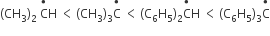 $(CH_3)_2\dot{C}H < (CH_3)_3\dot{C} < (C_6H_5)_2\dot{C}H < (C_6H_5)_3\dot{C}$